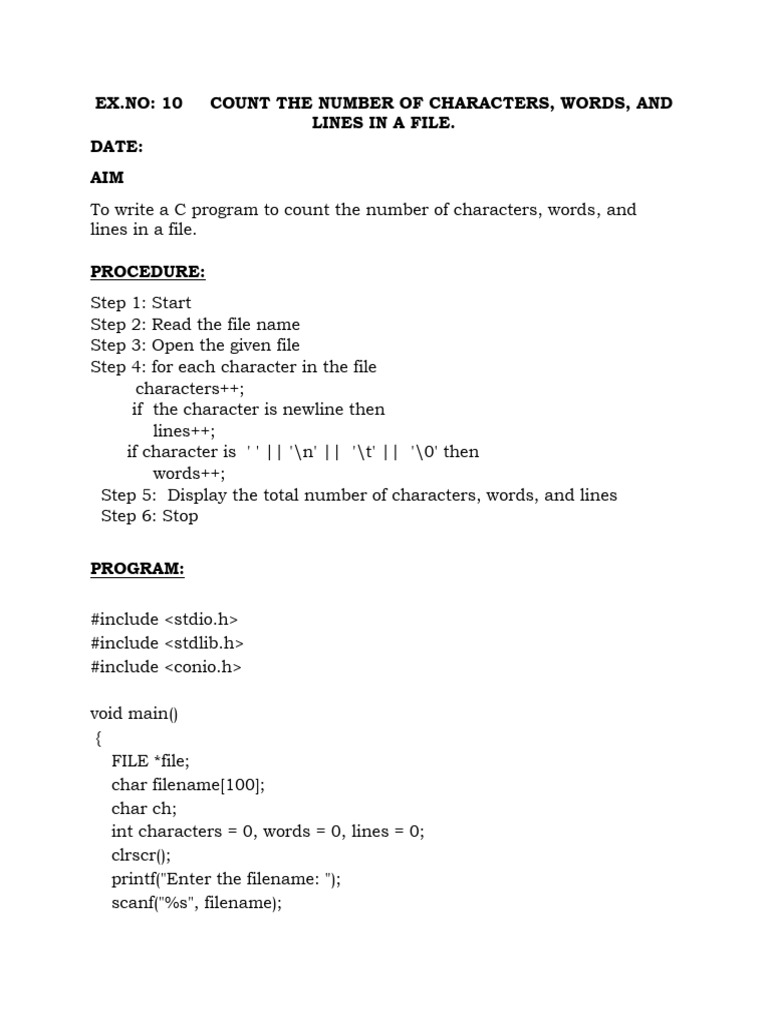 EX.NO: 10 COUNT THE NUMBER OF CHARACTERS, WORDS, AND LINES IN A FILE.

DATE:

AIM

To write a C program to count the number of characters, words, and lines in a file.

PROCEDURE:

Step 1: Start
Step 2: Read the file name
Step 3: Open the given file
Step 4: for each character in the file
characters++;
if the character is newline then
lines++;
if character is ' ' || '\n' || '\t' || '\0' then
words++;
Step 5: Display the total number of characters, words, and lines
Step 6: Stop

PROGRAM:

#include <stdio.h>
#include <stdlib.h>
#include <conio.h>

void main()
{
FILE *file;
char filename[100];
char ch;
int characters = 0, words = 0, lines = 0;
clrscr();
printf("Enter the filename: ");
scanf("%s", filename);